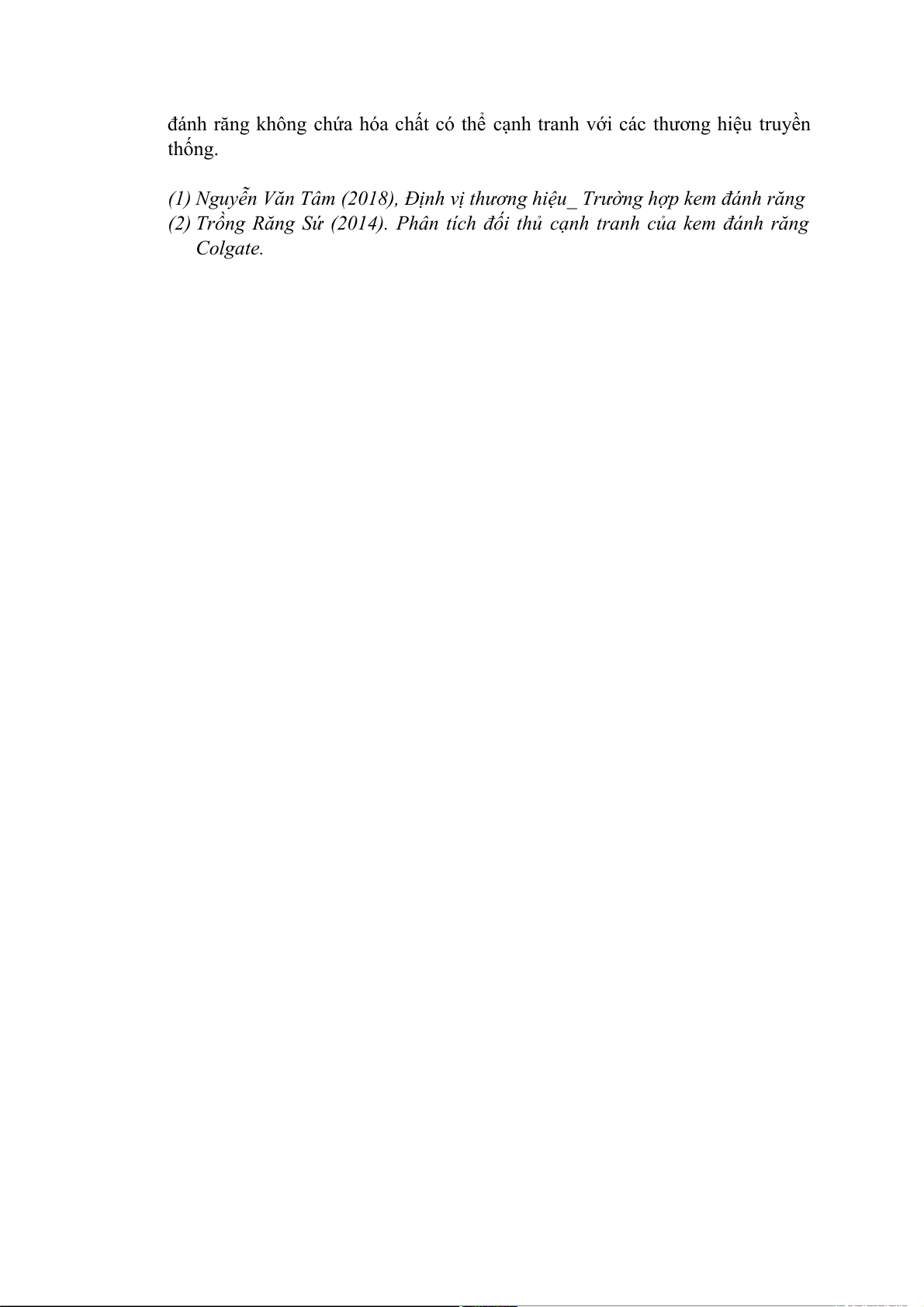 đánh răng không chứa hóa chất có thể cạnh tranh với các thương hiệu truyền thống.

(1) Nguyễn Văn Tâm (2018), Định vị thương hiệu_ Trường hợp kem đánh răng
(2) Trồng Răng Sứ (2014). Phân tích đối thủ cạnh tranh của kem đánh răng Colgate.